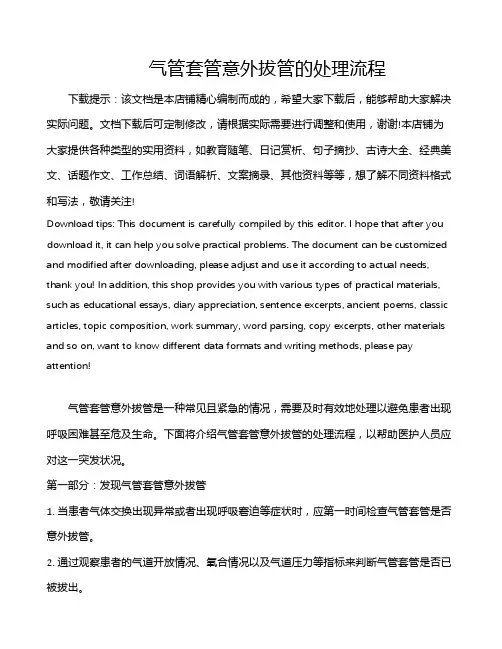 气管套管意外拔管的处理流程

下载提示：该文档是本店铺精心编制而成的，希望大家下载后，能够帮助大家解决实际问题。文档下载后可定制修改，请根据实际需要进行调整和使用，谢谢!本店铺为大家提供各种类型的实用资料，如教育随笔、日记赏析、句子摘抄、古诗大全、经典美文、话题作文、工作总结、词语解析、文案摘录、其他资料等等，想了解不同资料格式和写法，敬请关注!

Download tips: This document is carefully compiled by this editor. I hope that after you download it, it can help you solve practical problems. The document can be customized and modified after downloading, please adjust and use it according to actual needs, thank you! In addition, this shop provides you with various types of practical materials, such as educational essays, diary appreciation, sentence excerpts, ancient poems, classic articles, topic composition, work summary, word parsing, copy excerpts, other materials and so on, want to know different data formats and writing methods, please pay attention!

气管套管意外拔管是一种常见且紧急的情况，需要及时有效地处理以避免患者出现呼吸困难甚至危及生命。下面将介绍气管套管意外拔管的处理流程，以帮助医护人员应对这一突发状况。

第一部分：发现气管套管意外拔管

1. 当患者气体交换出现异常或者出现呼吸窘迫等症状时，应第一时间检查气管套管是否意外拔管。

2. 通过观察患者的气道开放情况、氧合情况以及气道压力等指标来判断气管套管是否已被拔出。